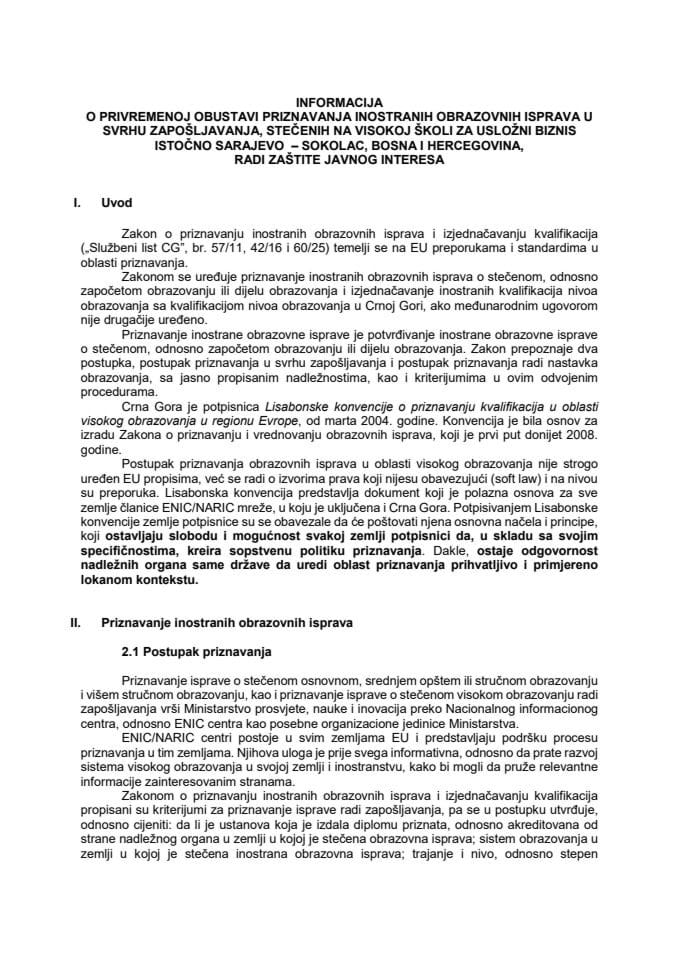 INFORMACIJA
O PRIVREMENOJ OBUSTAVI PRIZNAVANJA INOSTRANIH OBRAZOVNIH ISPRAVA U SVRHU ZAPOŠLJAVANJA, STEČENIH NA VISOKOJ ŠKOLI ZA USLOŽNI BIZNIS ISTOČNO SARAJEVO – SOKOLAC, BOSNA I HERCEGOVINA, RADI ZAŠTITE JAVNOG INTERESA

I. Uvod

Zakon o priznavanju inostranih obrazovnih isprava i izjednačavanju kvalifikacija („Službeni list CG", br. 57/11, 42/16 i 60/25) temelji se na EU preporukama i standardima u oblasti priznavanja.

Zakonom se uređuje priznavanje inostranih obrazovnih isprava o stečenom, odnosno započetom obrazovanju ili dijelu obrazovanja i izjednačavanje inostranih kvalifikacija nivoa obrazovanja sa kvalifikacijom nivoa obrazovanja u Crnoj Gori, ako međunarodnim ugovorom nije drugačije uređeno.

Priznavanje inostrane obrazovne isprave je potvrđivanje inostrane obrazovne isprave o stečenom, odnosno započetom obrazovanju ili dijelu obrazovanja. Zakon prepoznaje dva postupka, postupak priznavanja u svrhu zapošljavanja i postupak priznavanja radi nastavka obrazovanja, sa jasno propisanim nadležnostima, kao i kriterijumima u ovim odvojenim procedurama.

Crna Gora je potpisnica Lisabonske konvencije o priznavanju kvalifikacija u oblasti visokog obrazovanja u regionu Evrope, od marta 2004. godine. Konvencija je bila osnov za izradu Zakona o priznavanju i vrednovanju obrazovnih isprava, koji je prvi put donijet 2008. godine.

Postupak priznavanja obrazovnih isprava u oblasti visokog obrazovanja nije strogo uređen EU propisima, već se radi o izvorima prava koji nijesu obavezujući (soft law) i na nivou su preporuka. Lisabonska konvencija predstavlja dokument koji je polazna osnova za sve zemlje članice ENIC/NARIC mreže, u koju je uključena i Crna Gora. Potpisivanjem Lisabonske konvencije zemlje potpisnice su se obavezale da će poštovati njena osnovna načela i principe, koji ostavljaju slobodu i mogućnost svakoj zemlji potpisnici da, u skladu sa svojim specifičnostima, kreira sopstvenu politiku priznavanja. Dakle, ostaje odgovornost nadležnih organa same države da uredi oblast priznavanja prihvatljivo i primjereno lokanom kontekstu.

II. Priznavanje inostranih obrazovnih isprava

2.1 Postupak priznavanja

Priznavanje isprave o stečenom osnovnom, srednjem opštem ili stručnom obrazovanju i višem stručnom obrazovanju, kao i priznavanje isprave o stečenom visokom obrazovanju radi zapošljavanja vrši Ministarstvo prosvjete, nauke i inovacija preko Nacionalnog informacionog centra, odnosno ENIC centra kao posebne organizacione jedinice Ministarstva.

ENIC/NARIC centri postoje u svim zemljama EU i predstavljaju podršku procesu priznavanja u tim zemljama. Njihova uloga je prije svega informativna, odnosno da prate razvoj sistema visokog obrazovanja u svojoj zemlji i inostranstvu, kako bi mogli da pruže relevantne informacije zainteresovanim stranama.

Zakonom o priznavanju inostranih obrazovnih isprava i izjednačavanju kvalifikacija propisani su kriterijumi za priznavanje isprave radi zapošljavanja, pa se u postupku utvrđuje, odnosno cijeniti: da li je ustanova koja je izdala diplomu priznata, odnosno akreditovana od strane nadležnog organa u zemlji u kojoj je stečena obrazovna isprava; sistem obrazovanja u zemlji u kojoj je stečena inostrana obrazovna isprava; trajanje i nivo, odnosno stepen